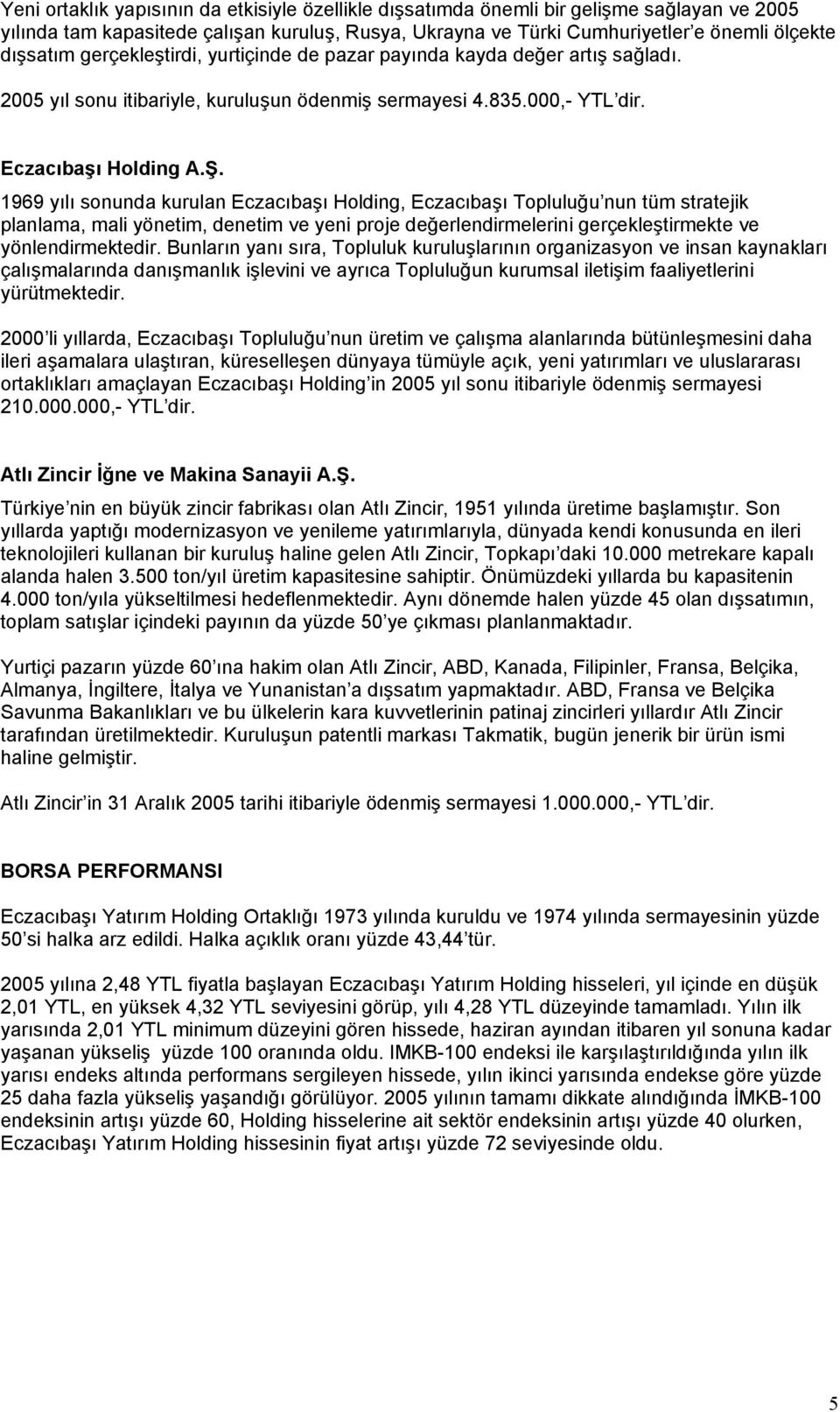 Yeni ortaklık yapısının da etkisiyle özellikle dışsatımda önemli bir gelişme sağlayan ve 2005 yılında tam kapasitede çalışan kuruluş, Rusya, Ukrayna ve Türki Cumhuriyetler'e önemli ölçekte dışsatım gerçekleştirdi, yurtiçinde de pazar payında kayda değer artış sağladı.

2005 yıl sonu itibariyle, kuruluşun ödenmiş sermayesi 4.835.000,- YTL'dir.

Eczacıbaşı Holding A.Ş.

1969 yılı sonunda kurulan Eczacıbaşı Holding, Eczacıbaşı Topluluğu'nun tüm stratejik planlama, mali yönetim, denetim ve yeni proje değerlendirmelerini gerçekleştirmekte ve yönlendirmektedir. Bunların yanı sıra, Topluluk kuruluşlarının organizasyon ve insan kaynakları çalışmalarında danışmanlık işlevini ve ayrıca Topluluğun kurumsal iletişim faaliyetlerini yürütmektedir.

2000'li yıllarda, Eczacıbaşı Topluluğu'nun üretim ve çalışma alanlarında bütünleşmesini daha ileri aşamalara ulaştıran, küreselleşen dünyaya tümüyle açık, yeni yatırımları ve uluslararası ortaklıkları amaçlayan Eczacıbaşı Holding'in 2005 yıl sonu itibariyle ödenmiş sermayesi 210.000.000,- YTL'dir.

Atlı Zincir İğne ve Makina Sanayii A.Ş.

Türkiye'nin en büyük zincir fabrikası olan Atlı Zincir, 1951 yılında üretime başlamıştır. Son yıllarda yaptığı modernizasyon ve yenileme yatırımlarıyla, dünyada kendi konusunda en ileri teknolojileri kullanan bir kuruluş haline gelen Atlı Zincir, Topkapı'daki 10.000 metrekare kapalı alanda halen 3.500 ton/yıl üretim kapasitesine sahiptir. Önümüzdeki yıllarda bu kapasitenin 4.000 ton/yıla yükseltilmesi hedeflenmektedir. Aynı dönemde halen yüzde 45 olan dışsatımın, toplam satışlar içindeki payının da yüzde 50'ye çıkması planlanmaktadır.

Yurtiçi pazarın yüzde 60'ına hakim olan Atlı Zincir, ABD, Kanada, Filipinler, Fransa, Belçika, Almanya, İngiltere, İtalya ve Yunanistan'a dışsatım yapmaktadır. ABD, Fransa ve Belçika Savunma Bakanlıkları ve bu ülkelerin kara kuvvetlerinin patinaj zincirleri yıllardır Atlı Zincir tarafından üretilmektedir. Kuruluşun patentli markası Takmatik, bugün jenerik bir ürün ismi haline gelmiştir.

Atlı Zincir'in 31 Aralık 2005 tarihi itibariyle ödenmiş sermayesi 1.000.000,- YTL'dir.

BORSA PERFORMANSI

Eczacıbaşı Yatırım Holding Ortaklığı 1973 yılında kuruldu ve 1974 yılında sermayesinin yüzde 50'si halka arz edildi. Halka açıklık oranı yüzde 43,44'tür.

2005 yılına 2,48 YTL fiyatla başlayan Eczacıbaşı Yatırım Holding hisseleri, yıl içinde en düşük 2,01 YTL, en yüksek 4,32 YTL seviyesini görüp, yılı 4,28 YTL düzeyinde tamamladı. Yılın ilk yarısında 2,01 YTL minimum düzeyini gören hissede, haziran ayından itibaren yıl sonuna kadar yaşanan yükseliş yüzde 100 oranında oldu. IMKB-100 endeksi ile karşılaştırıldığında yılın ilk yarısı endeks altında performans sergileyen hissede, yılın ikinci yarısında endekse göre yüzde 25 daha fazla yükseliş yaşandığı görülüyor. 2005 yılının tamamı dikkate alındığında İMKB-100 endeksinin artışı yüzde 60, Holding hisselerine ait sektör endeksinin artışı yüzde 40 olurken, Eczacıbaşı Yatırım Holding hissesinin fiyat artışı yüzde 72 seviyesinde oldu.

5